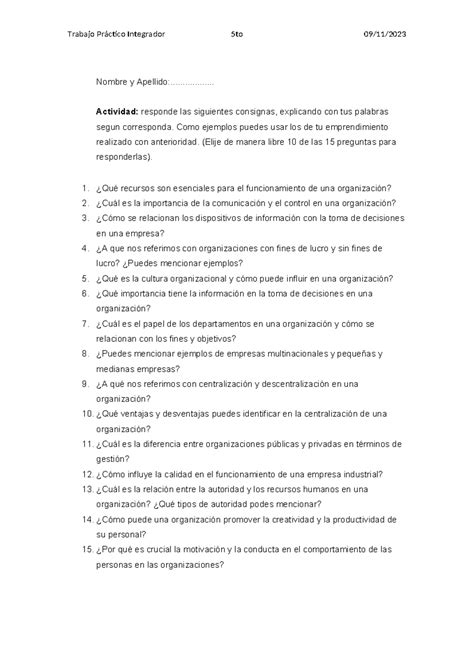 Trabajo Práctico Integrador 5to 09/11/2023

Nombre y Apellido:..................

**Actividad:** responde las siguientes consignas, explicando con tus palabras segun corresponda. Como ejemplos puedes usar los de tu emprendimiento realizado con anterioridad. (Elije de manera libre 10 de las 15 preguntas para responderlas).

1. ¿Qué recursos son esenciales para el funcionamiento de una organización?
2. ¿Cuál es la importancia de la comunicación y el control en una organización?
3. ¿Cómo se relacionan los dispositivos de información con la toma de decisiones en una empresa?
4. ¿A que nos referimos con organizaciones con fines de lucro y sin fines de lucro? ¿Puedes mencionar ejemplos?
5. ¿Qué es la cultura organizacional y cómo puede influir en una organización?
6. ¿Qué importancia tiene la información en la toma de decisiones en una organización?
7. ¿Cuál es el papel de los departamentos en una organización y cómo se relacionan con los fines y objetivos?
8. ¿Puedes mencionar ejemplos de empresas multinacionales y pequeñas y medianas empresas?
9. ¿A qué nos referimos con centralización y descentralización en una organización?
10. ¿Qué ventajas y desventajas puedes identificar en la centralización de una organización?
11. ¿Cuál es la diferencia entre organizaciones públicas y privadas en términos de gestión?
12. ¿Cómo influye la calidad en el funcionamiento de una empresa industrial?
13. ¿Cuál es la relación entre la autoridad y los recursos humanos en una organización? ¿Qué tipos de autoridad podes mencionar?
14. ¿Cómo puede una organización promover la creatividad y la productividad de su personal?
15. ¿Por qué es crucial la motivación y la conducta en el comportamiento de las personas en las organizaciones?